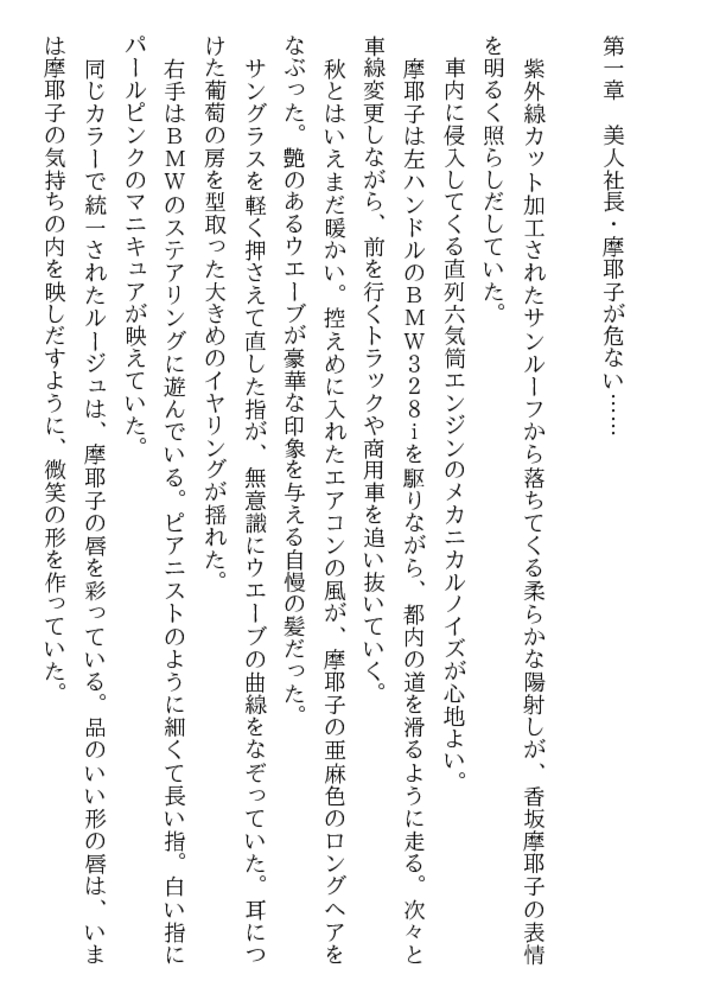 第一章　美人社長・摩耶子が危ない……

紫外線カット加工されたサンルーフから落ちてくる柔らかな陽射しが、香坂摩耶子の表情を明るく照らしだしていた。

車内に侵入してくる直列六気筒エンジンのメカニカルノイズが心地よい。

摩耶子は左ハンドルのＢＭＷ３２８ｉを駆りながら、都内の道を滑るように走る。次々と車線変更しながら、前を行くトラックや商用車を追い抜いていく。

秋とはいえまだ暖かい。控えめに入れたエアコンの風が、摩耶子の亜麻色のロングヘアをなぶった。艶のあるウエーブが豪華な印象を与える自慢の髪だった。

サングラスを軽く押さえて直した指が、無意識にウエーブの曲線をなぞっていた。耳につけた葡萄の房を型取った大きめのイヤリングが揺れた。

右手はＢＭＷのステアリングに遊んでいる。ピアニストのように細くて長い指。白い指にパールピンクのマニキュアが映えていた。

同じカラーで統一されたルージュは、摩耶子の唇を彩っている。品のいい形の唇は、いまは摩耶子の気持ちの内を映しだすように、微笑の形を作っていた。